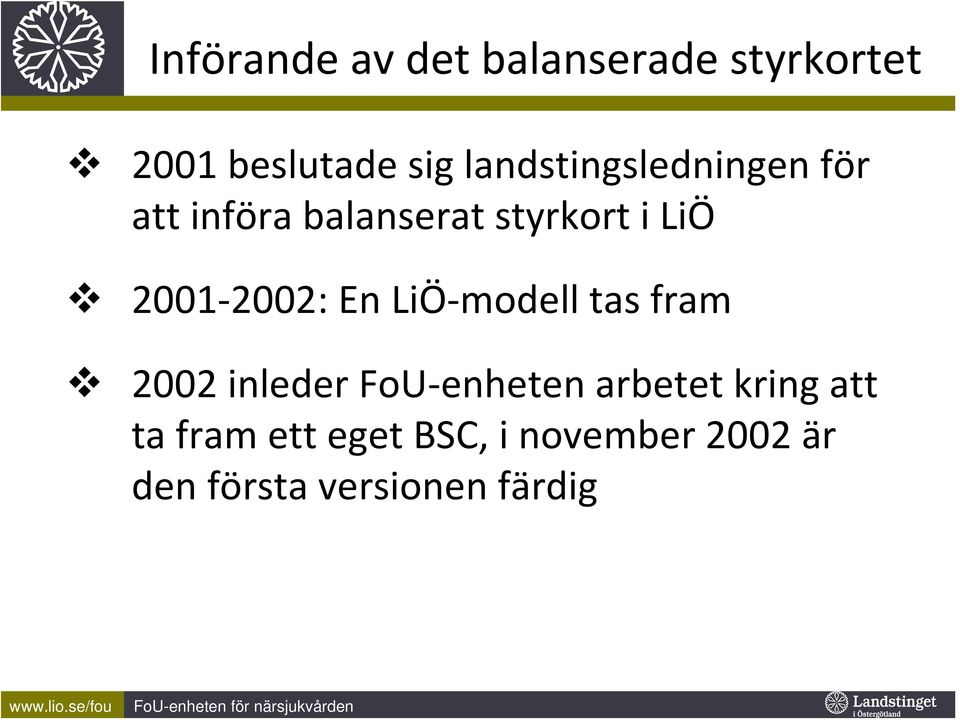 Införande av det balanserade styrkortet

❖ 2001 beslutade sig landstingsledningen för att införa balanserat styrkort i LiÖ

❖ 2001-2002: En LiÖ-modell tas fram

❖ 2002 inleder FoU-enheten arbetet kring att ta fram ett eget BSC, i november 2002 är den första versionen färdig

www.lio.se/fou FoU-enheten för närsjukvården

Landstinget i Östergötland